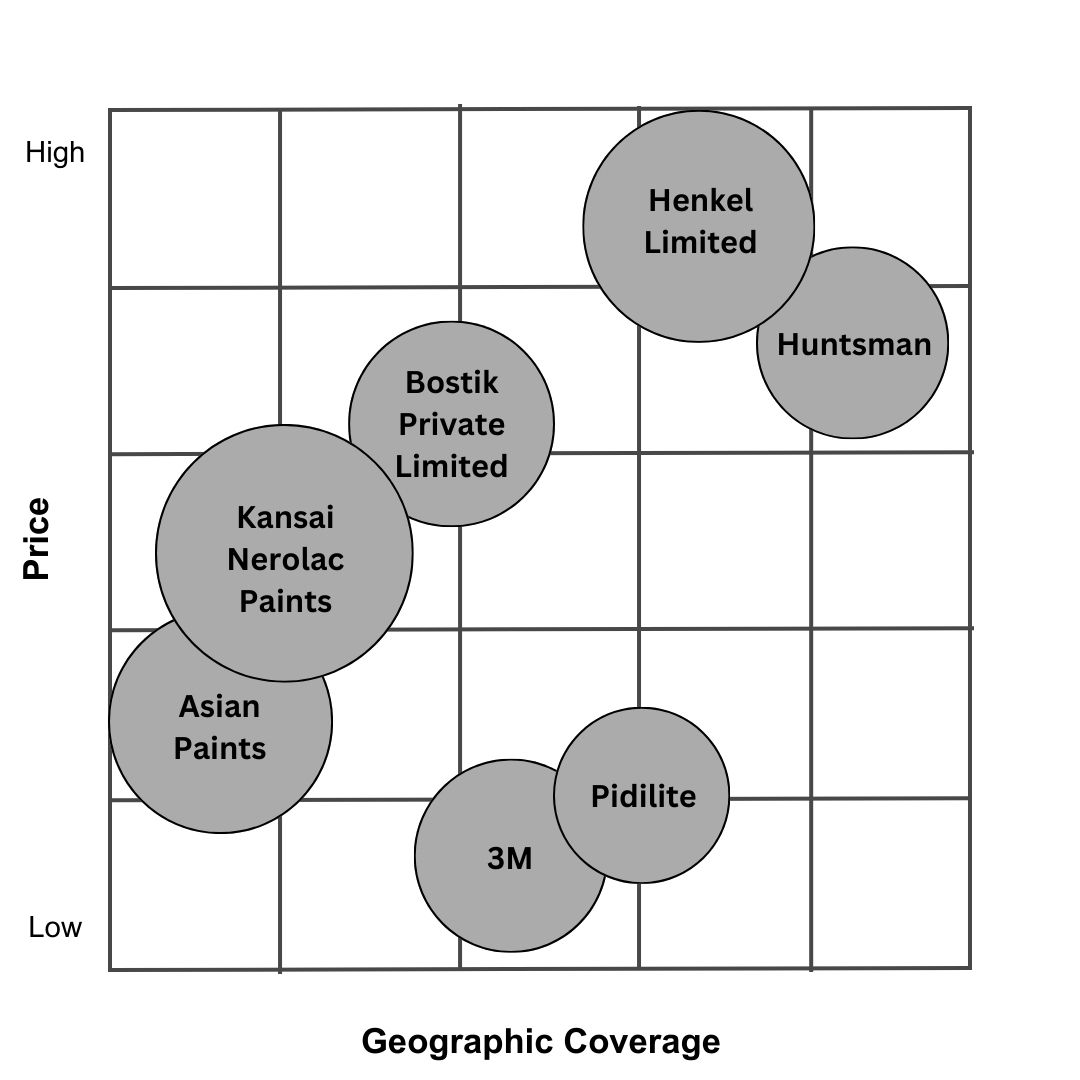 High

Price

Low

Henkel Limited

Huntsman

Bostik Private Limited

Kansai Nerolac Paints

Asian Paints

Pidilite

3M

Geographic Coverage